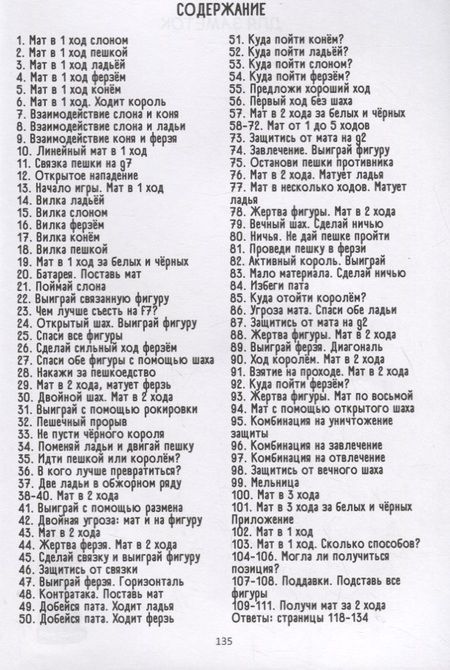 СОДЕРЖАНИЕ

1. Мат в 1 ход слоном
2. Мат в 1 ход пешкой
3. Мат в 1 ход ладьёй
4. Мат в 1 ход ферзём
5. Мат в 1 ход конём
6. Мат в 1 ход. Ходит король
7. Взаимодействие слона и коня
8. Взаимодействие слона и ладьи
9. Взаимодействие коня и ферзя
10. Линейный мат в 1 ход
11. Связка пешки на g7
12. Открытое нападение
13. Начало игры. Мат в 1 ход
14. Вилка ладьёй
15. Вилка слоном
16. Вилка ферзём
17. Вилка конём
18. Вилка пешкой
19. Мат в 1 ход за белых и чёрных
20. Батарея. Поставь мат
21. Поймай слона
22. Выиграй связанную фигуру
23. Чем лучше съесть на f7?
24. Открытый шах. Выиграй фигуру
25. Спаси все фигуры
26. Сделай сильный ход ферзём
27. Спаси обе фигуры с помощью шаха
28. Накажи за пешкоедство
29. Мат в 2 хода, матует ферзь
30. Двойной шах. Мат в 2 хода
31. Выиграй с помощью рокировки
32. Пешечный прорыв
33. Не пусти чёрного короля
34. Поменяй ладьи и двигай пешку
35. Идти пешкой или королём?
36. В кого лучше превратиться?
37. Две ладьи в обжорном ряду
38-40. Мат в 2 хода
41. Выиграй с помощью размена
42. Двойная угроза: мат и на фигуру
43. Мат в 2 хода
44. Жертва ферзя. Мат в 2 хода
45. Сделай связку и выиграй фигуру
46. Защитись от связки
47. Выиграй ферзя. Горизонталь
48. Контратака. Поставь мат
49. Добейся пата. Ходит ладья
50. Добейся пата. Ходит ферзь
51. Куда пойти конём?
52. Куда пойти ладьёй?
53. Куда пойти слоном?
54. Куда пойти ферзём?
55. Предложи хороший ход
56. Первый ход без шаха
57. Мат в 2 хода за белых и чёрных
58-72. Мат от 1 до 5 ходов
73. Защитись от мата на g2
74. Завлечение. Выиграй фигуру
75. Останови пешки противника
76. Мат в 2 хода. Матует ладья
77. Мат в несколько ходов. Матует ладья
78. Жертва фигуры. Мат в 2 хода
79. Вечный шах. Сделай ничью
80. Ничья. Не дай пешке пройти
81. Проведи пешку в ферзи
82. Активный король. Выиграй
83. Мало материала. Сделай ничью
84. Избеги пата
85. Куда отойти королём?
86. Угроза мата. Спаси обе ладьи
87. Защитись от мата на g2
88. Жертва фигуры. Мат в 2 хода
89. Выиграй ферзя. Диагональ
90. Ход королём. Мат в 2 хода
91. Взятие на проходе. Мат в 2 хода
92. Куда пойти ферзём?
93. Жертва фигуры. Мат по восьмой
94. Мат с помощью открытого шаха
95. Комбинация на уничтожение защиты
96. Комбинация на завлечение
97. Комбинация на отвлечение
98. Защитись от вечного шаха
99. Мельница
100. Мат в 3 хода
101. Мат в 3 хода за белых и чёрных
Приложение
102. Мат в 1 ход
103. Мат в 1 ход. Сколько способов?
104-106. Могла ли получиться позиция?
107-108. Поддавки. Подставь все фигуры
109-111. Получи мат за 2 хода
Ответы: страницы 118-134

135